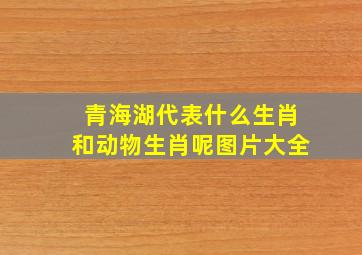 青海湖代表什么生肖
和动物生肖呢图片大全